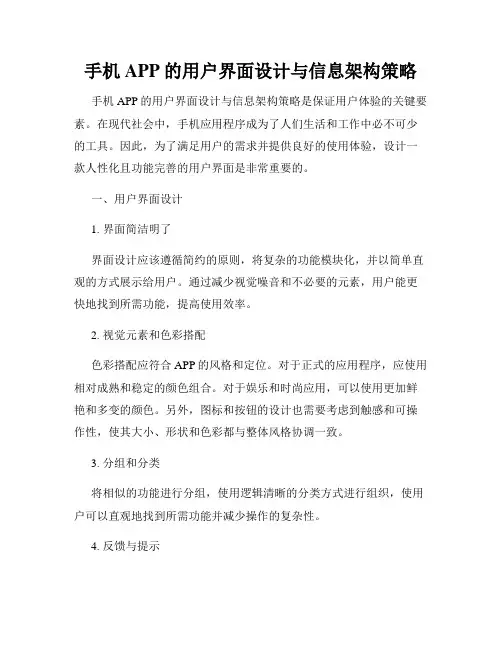 手机 APP 的用户界面设计与信息架构策略

手机 APP 的用户界面设计与信息架构策略是保证用户体验的关键要素。在现代社会中，手机应用程序成为了人们生活和工作中必不可少的工具。因此，为了满足用户的需求并提供良好的使用体验，设计一款人性化且功能完善的用户界面是非常重要的。

一、用户界面设计

1. 界面简洁明了

界面设计应该遵循简约的原则，将复杂的功能模块化，并以简单直观的方式展示给用户。通过减少视觉噪音和不必要的元素，用户能更快地找到所需功能，提高使用效率。

2. 视觉元素和色彩搭配

色彩搭配应符合 APP 的风格和定位。对于正式的应用程序，应使用相对成熟和稳定的颜色组合。对于娱乐和时尚应用，可以使用更加鲜艳和多变的颜色。另外，图标和按钮的设计也需要考虑到触感和可操作性，使其大小、形状和色彩都与整体风格协调一致。

3. 分组和分类

将相似的功能进行分组，使用逻辑清晰的分类方式进行组织，使用户可以直观地找到所需功能并减少操作的复杂性。

4. 反馈与提示